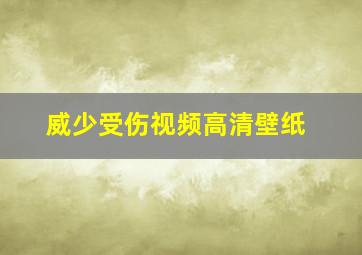 威少受伤视频高清壁纸